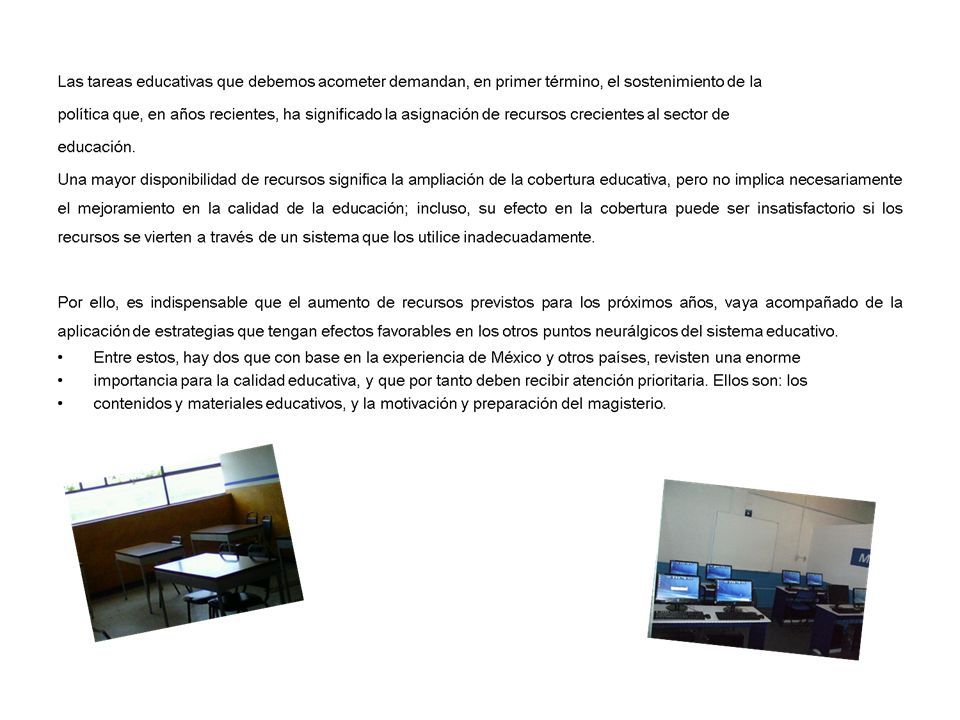 Las tareas educativas que debemos acometer demandan, en primer término, el sostenimiento de la política que, en años recientes, ha significado la asignación de recursos crecientes al sector de educación.

Una mayor disponibilidad de recursos significa la ampliación de la cobertura educativa, pero no implica necesariamente el mejoramiento en la calidad de la educación; incluso, su efecto en la cobertura puede ser insatisfactorio si los recursos se vierten a través de un sistema que los utilice inadecuadamente.

Por ello, es indispensable que el aumento de recursos previstos para los próximos años, vaya acompañado de la aplicación de estrategias que tengan efectos favorables en los otros puntos neurálgicos del sistema educativo.

• Entre estos, hay dos que con base en la experiencia de México y otros países, revisten una enorme
• importancia para la calidad educativa, y que por tanto deben recibir atención prioritaria. Ellos son: los
• contenidos y materiales educativos, y la motivación y preparación del magisterio.